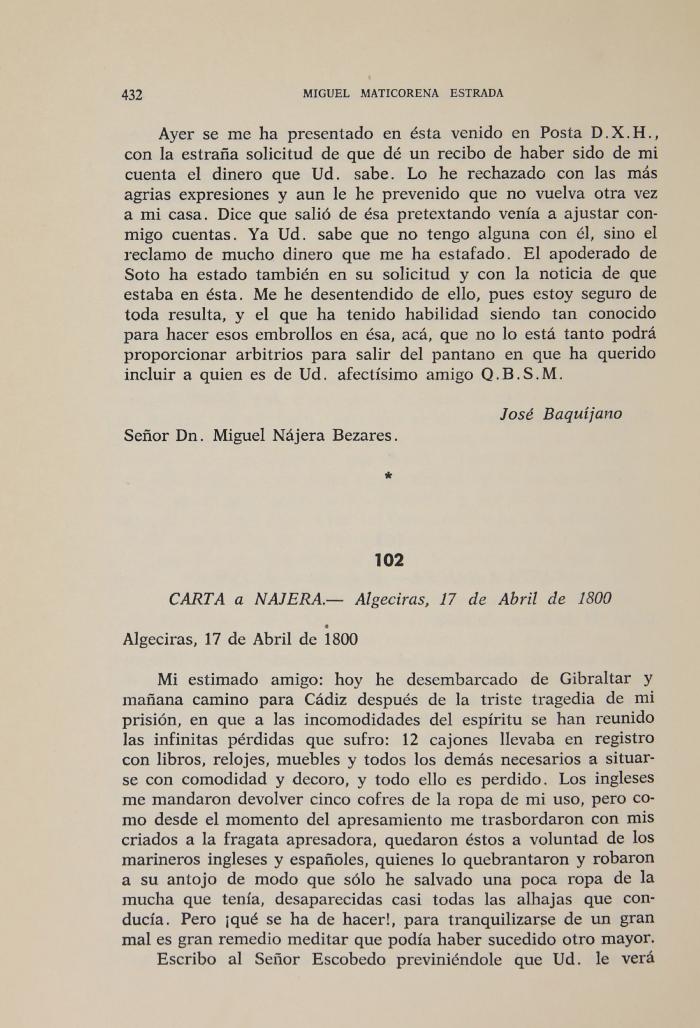 432 MIGUEL MATICORENA ESTRADA

Ayer se me ha presentado en ésta venido en Posta D.X.H., con la estraña solicitud de que dé un recibo de haber sido de mi cuenta el dinero que Ud. sabe. Lo he rechazado con las más agrias expresiones y aun le he prevenido que no vuelva otra vez a mi casa. Dice que salió de ésa pretextando venía a ajustar conmigo cuentas. Ya Ud. sabe que no tengo alguna con él, sino el reclamo de mucho dinero que me ha estafado. El apoderado de Soto ha estado también en su solicitud y con la noticia de que estaba en ésta. Me he desentendido de ello, pues estoy seguro de toda resulta, y el que ha tenido habilidad siendo tan conocido para hacer esos embrollos en ésa, acá, que no lo está tanto podrá proporcionar arbitrios para salir del pantano en que ha querido incluir a quien es de Ud. afectísimo amigo Q.B.S.M.

José Baquíjano

Señor Dn. Miguel Nájera Bezares.

*

102

CARTA a NAJERA.— Algeciras, 17 de Abril de 1800

Algeciras, 17 de Abril de 1800

Mi estimado amigo: hoy he desembarcado de Gibraltar y mañana camino para Cádiz después de la triste tragedia de mi prisión, en que a las incomodidades del espíritu se han reunido las infinitas pérdidas que sufro: 12 cajones llevaba en registro con libros, relojes, muebles y todos los demás necesarios a situarse con comodidad y decoro, y todo ello es perdido. Los ingleses me mandaron devolver cinco cofres de la ropa de mi uso, pero como desde el momento del apresamiento me trasbordaron con mis criados a la fragata apresadora, quedaron éstos a voluntad de los marineros ingleses y españoles, quienes lo quebrantaron y robaron a su antojo de modo que sólo he salvado una poca ropa de la mucha que tenía, desaparecidas casi todas las alhajas que conducía. Pero ¡qué se ha de hacer!, para tranquilizarse de un gran mal es gran remedio meditar que podía haber sucedido otro mayor.

Escribo al Señor Escobedo previniéndole que Ud. le verá